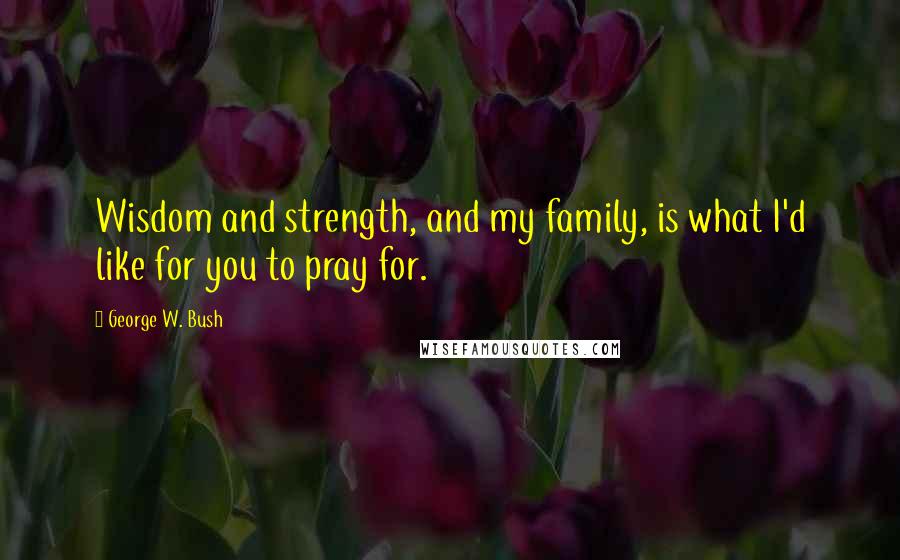 Wisdom and strength, and my family, is what I'd like for you to pray for.

George W. Bush

WISEFAMOUSQUOTES.COM